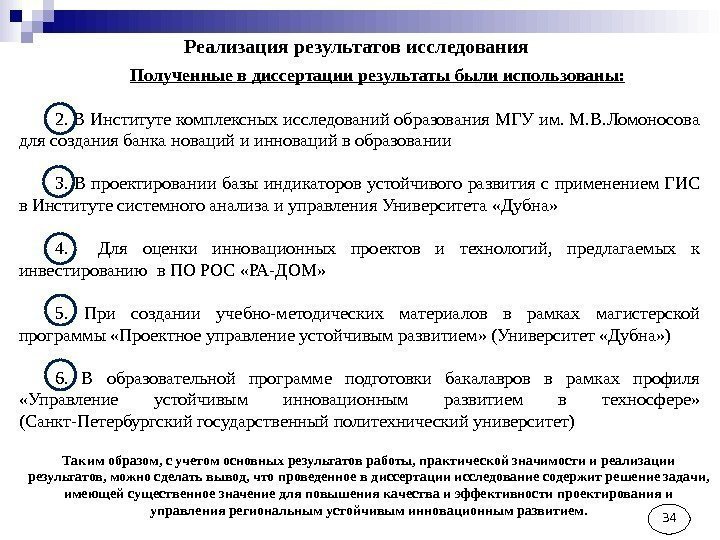 Реализация результатов исследования

Полученные в диссертации результаты были использованы:

2. В Институте комплексных исследований образования МГУ им. М.В.Ломоносова для создания банка новаций и инноваций в образовании

3. В проектировании базы индикаторов устойчивого развития с применением ГИС в Институте системного анализа и управления Университета «Дубна»

4. Для оценки инновационных проектов и технологий, предлагаемых к инвестированию в ПО РОС «РА-ДОМ»

5. При создании учебно-методических материалов в рамках магистерской программы «Проектное управление устойчивым развитием» (Университет «Дубна»)

6. В образовательной программе подготовки бакалавров в рамках профиля «Управление устойчивым инновационным развитием в техносфере» (Санкт-Петербургский государственный политехнический университет)

Таким образом, с учетом основных результатов работы, практической значимости и реализации результатов, можно сделать вывод, что проведенное в диссертации исследование содержит решение задачи, имеющей существенное значение для повышения качества и эффективности проектирования и управления региональным устойчивым инновационным развитием.

34